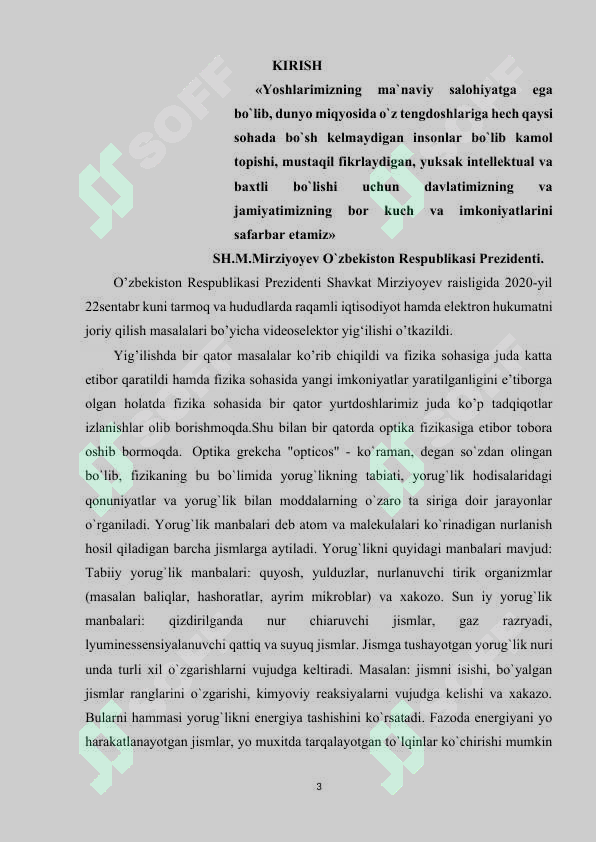 KIRISH

«Yoshlarimizning ma`naviy salohiyatga ega bo`lib, dunyo miqyosida o`z tengdoshlariga hech qaysi sohada bo`sh kelmaydigan insonlar bo`lib kamol topishi, mustaqil fikrlaydigan, yuksak intellektual va baxtli bo`lishi uchun davlatimizning va jamiyatimizning bor kuch va imkoniyatlarini safarbar etamiz»

SH.M.Mirziyoyev O`zbekiston Respublikasi Prezidenti.

O’zbekiston Respublikasi Prezidenti Shavkat Mirziyoyev raisligida 2020-yil 22sentabr kuni tarmoq va hududlarda raqamli iqtisodiyot hamda elektron hukumatni joriy qilish masalalari bo’yicha videoselektor yig‘ilishi o’tkazildi.

Yig’ilishda bir qator masalalar ko’rib chiqildi va fizika sohasiga juda katta etibor qaratildi hamda fizika sohasida yangi imkoniyatlar yaratilganligini e’tiborga olgan holatda fizika sohasida bir qator yurtdoshlarimiz juda ko’p tadqiqotlar izlanishlar olib borishmoqda.Shu bilan bir qatorda optika fizikasiga etibor tobora oshib bormoqda. Optika grekcha "opticos" - ko`raman, degan so`zdan olingan bo`lib, fizikaning bu bo`limida yorug`likning tabiati, yorug`lik hodisalaridagi qonuniyatlar va yorug`lik bilan moddalarning o`zaro ta siriga doir jarayonlar o`rganiladi. Yorug`lik manbalari deb atom va malekulalari ko`rinadigan nurlanish hosil qiladigan barcha jismlarga aytiladi. Yorug`likni quyidagi manbalari mavjud: Tabiiy yorug`lik manbalari: quyosh, yulduzlar, nurlanuvchi tirik organizmlar (masalan baliqlar, hashoratlar, ayrim mikroblar) va xakozo. Sun iy yorug`lik manbalari: qizdirilganda nur chiaruvchi jismlar, gaz razryadi, lyuminessensiyalanuvchi qattiq va suyuq jismlar. Jismga tushayotgan yorug`lik nuri unda turli xil o`zgarishlarni vujudga keltiradi. Masalan: jismni isishi, bo`yalgan jismlar ranglarini o`zgarishi, kimyoviy reaksiyalarni vujudga kelishi va xakazo. Bularni hammasi yorug`likni energiya tashishini ko`rsatadi. Fazoda energiyani yo harakatlanayotgan jismlar, yo muxitda tarqalayotgan to`lqinlar ko`chirishi mumkin

3